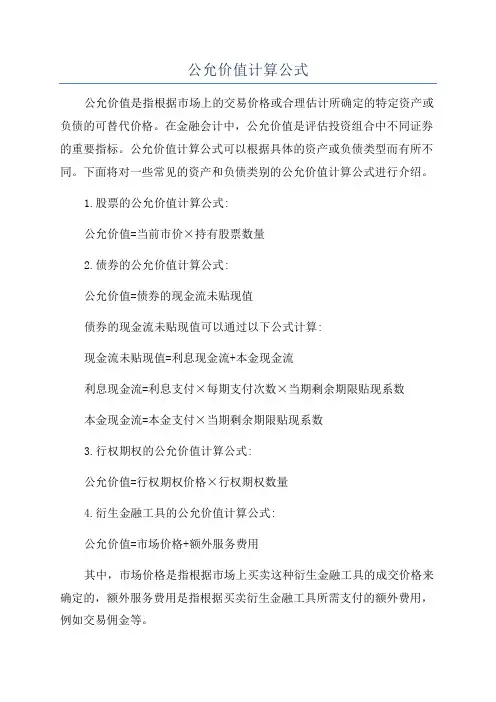 公允价值计算公式

公允价值是指根据市场上的交易价格或合理估计所确定的特定资产或负债的可替代价格。在金融会计中，公允价值是评估投资组合中不同证券的重要指标。公允价值计算公式可以根据具体的资产或负债类型而有所不同。下面将对一些常见的资产和负债类别的公允价值计算公式进行介绍。

1.股票的公允价值计算公式:

公允价值=当前市价×持有股票数量

2.债券的公允价值计算公式:

公允价值=债券的现金流未贴现值

债券的现金流未贴现值可以通过以下公式计算:

现金流未贴现值=利息现金流+本金现金流

利息现金流=利息支付×每期支付次数×当期剩余期限贴现系数

本金现金流=本金支付×当期剩余期限贴现系数

3.行权期权的公允价值计算公式:

公允价值=行权期权价格×行权期权数量

4.衍生金融工具的公允价值计算公式:

公允价值=市场价格+额外服务费用

其中，市场价格是指根据市场上买卖这种衍生金融工具的成交价格来确定的，额外服务费用是指根据买卖衍生金融工具所需支付的额外费用，例如交易佣金等。